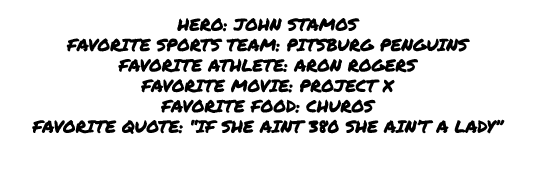 HERO: JOHN STAMOS
FAVORITE SPORTS TEAM: PITSBURG PENGUINS
FAVORITE ATHLETE: ARON ROGERS
FAVORITE MOVIE: PROJECT X
FAVORITE FOOD: CHUROS
FAVORITE QUOTE: "IF SHE AINT 380 SHE AIN'T A LADY"